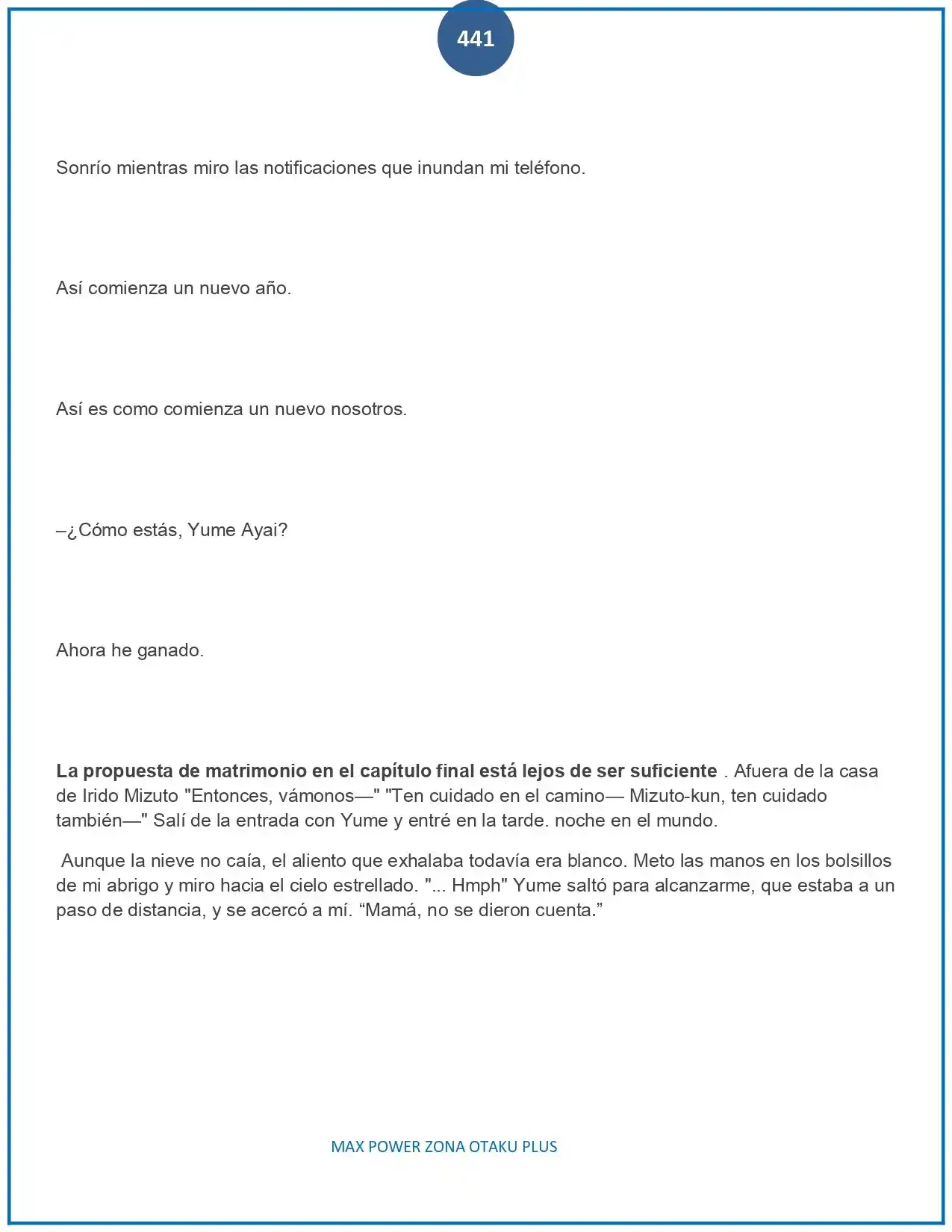 441

Sonrío mientras miro las notificaciones que inundan mi teléfono.

Así comienza un nuevo año.

Así es como comienza un nuevo nosotros.

–¿Cómo estás, Yume Ayai?

Ahora he ganado.

La propuesta de matrimonio en el capítulo final está lejos de ser suficiente . Afuera de la casa de Irido Mizuto "Entonces, vámonos—" "Ten cuidado en el camino— Mizuto-kun, ten cuidado también—" Salí de la entrada con Yume y entré en la tarde. noche en el mundo.

Aunque la nieve no caía, el aliento que exhalaba todavía era blanco. Meto las manos en los bolsillos de mi abrigo y miro hacia el cielo estrellado. "... Hmph" Yume saltó para alcanzarme, que estaba a un paso de distancia, y se acercó a mí. "Mamá, no se dieron cuenta."

MAX POWER ZONA OTAKU PLUS